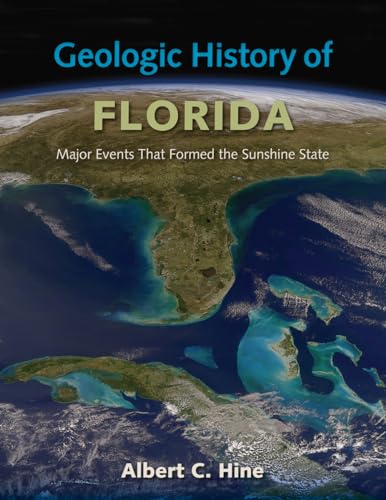 Geologic History of

FLORIDA

Major Events That Formed the Sunshine State

Albert C. Hine